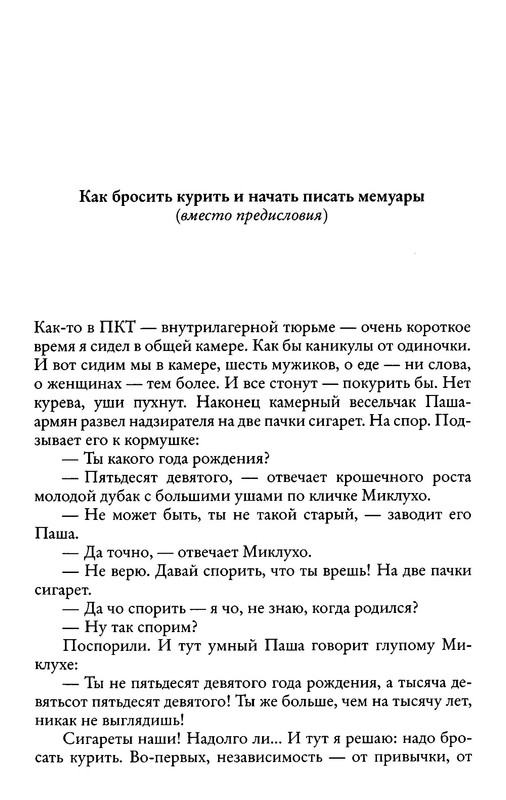 Как бросить курить и начать писать мемуары
(вместо предисловия)

Как-то в ПКТ — внутрилагерной тюрьме — очень короткое время я сидел в общей камере. Как бы каникулы от одиночки. И вот сидим мы в камере, шесть мужиков, о еде — ни слова, о женщинах — тем более. И все стонут — покурить бы. Нет курева, уши пухнут. Наконец камерный весельчак Паша-армян развел надзирателя на две пачки сигарет. На спор. Подзывает его к кормушке:

— Ты какого года рождения?

— Пятьдесят девятого, — отвечает крошечного роста молодой дубак с большими ушами по кличке Миклухо.

— Не может быть, ты не такой старый, — заводит его Паша.

— Да точно, — отвечает Миклухо.

— Не верю. Давай спорить, что ты врешь! На две пачки сигарет.

— Да чо спорить — я чо, не знаю, когда родился?

— Ну так спорим?

Поспорили. И тут умный Паша говорит глупому Миклухе:

— Ты не пятьдесят девятого года рождения, а тысяча девятьсот пятьдесят девятого! Ты же больше, чем на тысячу лет, никак не выглядишь!

Сигареты наши! Надолго ли... И тут я решаю: надо бросать курить. Во-первых, независимость — от привычки, от